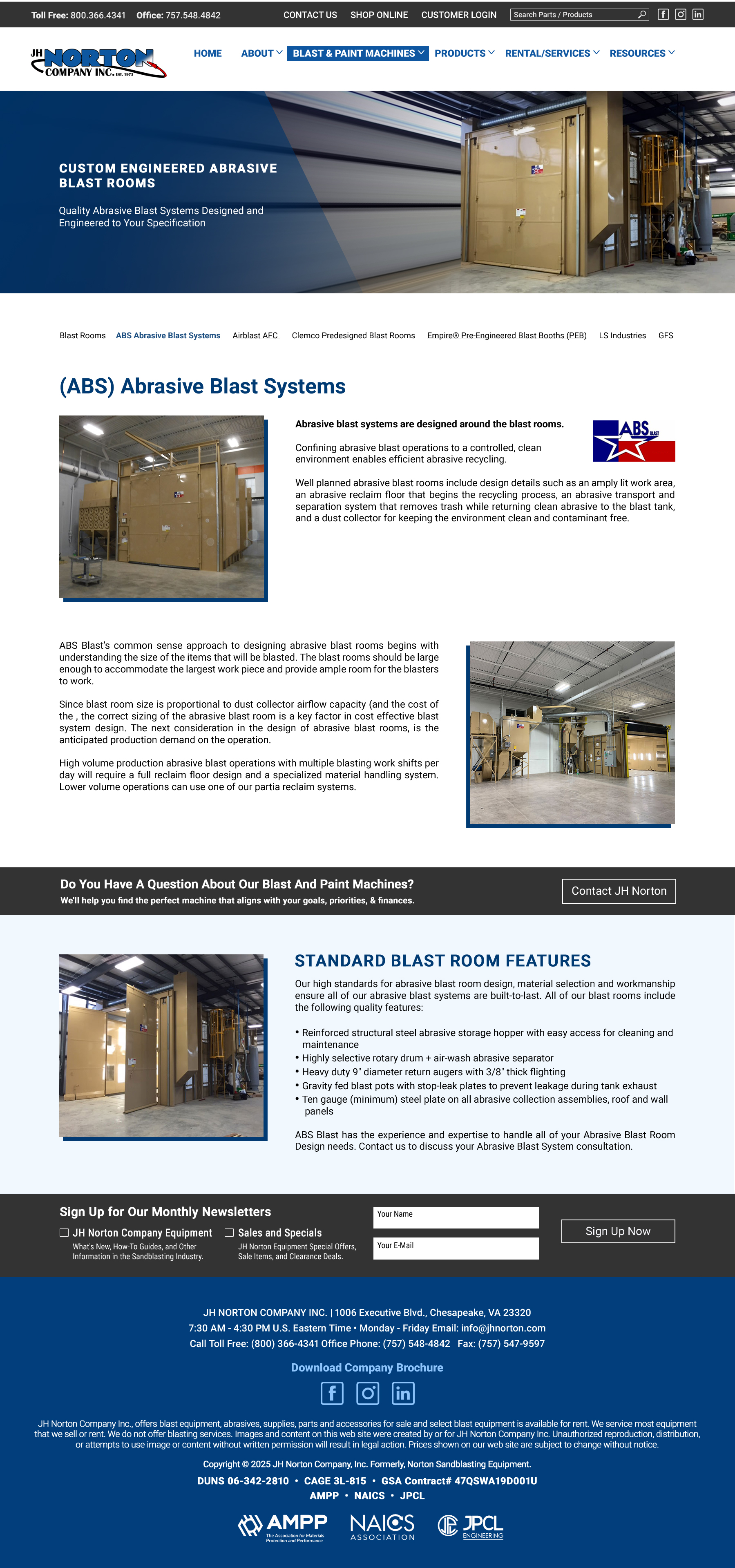 Toll Free: 800.366.4341 Office: 757.548.4842 CONTACT US SHOP ONLINE CUSTOMER LOGIN Search Parts / Products

JH NORTON COMPANY INC. EST. 1973

HOME ABOUT BLAST & PAINT MACHINES PRODUCTS RENTAL/SERVICES RESOURCES

CUSTOM ENGINEERED ABRASIVE BLAST ROOMS

Quality Abrasive Blast Systems Designed and Engineered to Your Specification

Blast Rooms ABS Abrasive Blast Systems Airblast AFC Clemco Predesigned Blast Rooms Empire® Pre-Engineered Blast Booths (PEB) LS Industries GFS

(ABS) Abrasive Blast Systems

Abrasive blast systems are designed around the blast rooms.

ABS BLAST

Confining abrasive blast operations to a controlled, clean environment enables efficient abrasive recycling.

Well planned abrasive blast rooms include design details such as an amply lit work area, an abrasive reclaim floor that begins the recycling process, an abrasive transport and separation system that removes trash while returning clean abrasive to the blast tank, and a dust collector for keeping the environment clean and contaminant free.

ABS Blast's common sense approach to designing abrasive blast rooms begins with understanding the size of the items that will be blasted. The blast rooms should be large enough to accommodate the largest work piece and provide ample room for the blasters to work.

Since blast room size is proportional to dust collector airflow capacity (and the cost of the , the correct sizing of the abrasive blast room is a key factor in cost effective blast system design. The next consideration in the design of abrasive blast rooms, is the anticipated production demand on the operation.

High volume production abrasive blast operations with multiple blasting work shifts per day will require a full reclaim floor design and a specialized material handling system. Lower volume operations can use one of our partia reclaim systems.

Do You Have A Question About Our Blast And Paint Machines?
We'll help you find the perfect machine that aligns with your goals, priorities, & finances.

Contact JH Norton

STANDARD BLAST ROOM FEATURES

Our high standards for abrasive blast room design, material selection and workmanship ensure all of our abrasive blast systems are built-to-last. All of our blast rooms include the following quality features:

• Reinforced structural steel abrasive storage hopper with easy access for cleaning and maintenance
• Highly selective rotary drum + air-wash abrasive separator
• Heavy duty 9" diameter return augers with 3/8" thick flighting
• Gravity fed blast pots with stop-leak plates to prevent leakage during tank exhaust
• Ten gauge (minimum) steel plate on all abrasive collection assemblies, roof and wall panels

ABS Blast has the experience and expertise to handle all of your Abrasive Blast Room Design needs. Contact us to discuss your Abrasive Blast System consultation.

Sign Up for Our Monthly Newsletters

JH Norton Company Equipment
What's New, How-To Guides, and Other Information in the Sandblasting Industry.

Sales and Specials
JH Norton Equipment Special Offers, Sale Items, and Clearance Deals.

Your Name
Your E-Mail

Sign Up Now

JH NORTON COMPANY INC. | 1006 Executive Blvd., Chesapeake, VA 23320
7:30 AM - 4:30 PM U.S. Eastern Time • Monday - Friday Email: info@jhnorton.com
Call Toll Free: (800) 366-4341 Office Phone: (757) 548-4842 Fax: (757) 547-9597

Download Company Brochure

JH Norton Company Inc., offers blast equipment, abrasives, supplies, parts and accessories for sale and select blast equipment is available for rent. We service most equipment that we sell or rent. We do not offer blasting services. Images and content on this web site were created by or for JH Norton Company Inc. Unauthorized reproduction, distribution, or attempts to use image or content without written permission will result in legal action. Prices shown on our web site are subject to change without notice.

Copyright © 2025 JH Norton Company, Inc. Formerly, Norton Sandblasting Equipment.

DUNS 06-342-2810 • CAGE 3L-815 • GSA Contract# 47QSWA19D001U
AMPP • NAICS • JPCL

AMPP The Association for Materials Protection and Performance NAICS ASSOCIATION JPCL ENGINEERING